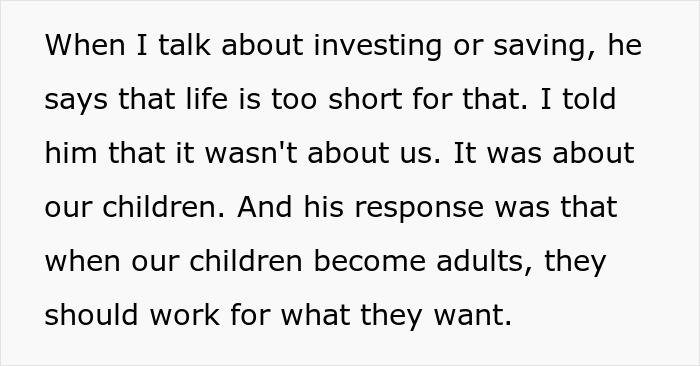 When I talk about investing or saving, he says that life is too short for that. I told him that it wasn't about us. It was about our children. And his response was that when our children become adults, they should work for what they want.